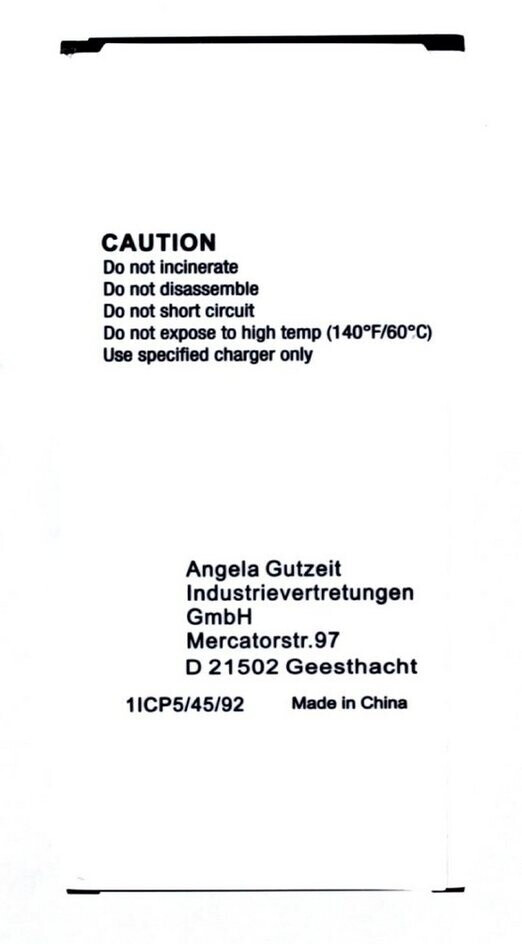 CAUTION
Do not incinerate
Do not disassemble
Do not short circuit
Do not expose to high temp (140°F/60°C)
Use specified charger only

Angela Gutzeit
Industrievertretungen
GmbH
Mercatorstr.97
D 21502 Geesthacht

1ICP5/45/92 Made in China